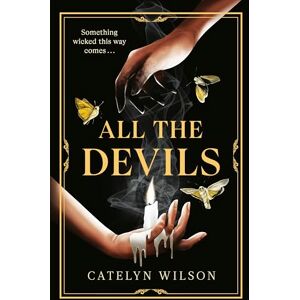 Something wicked this way comes . . .

ALL THE DEVILS

CATELYN WILSON